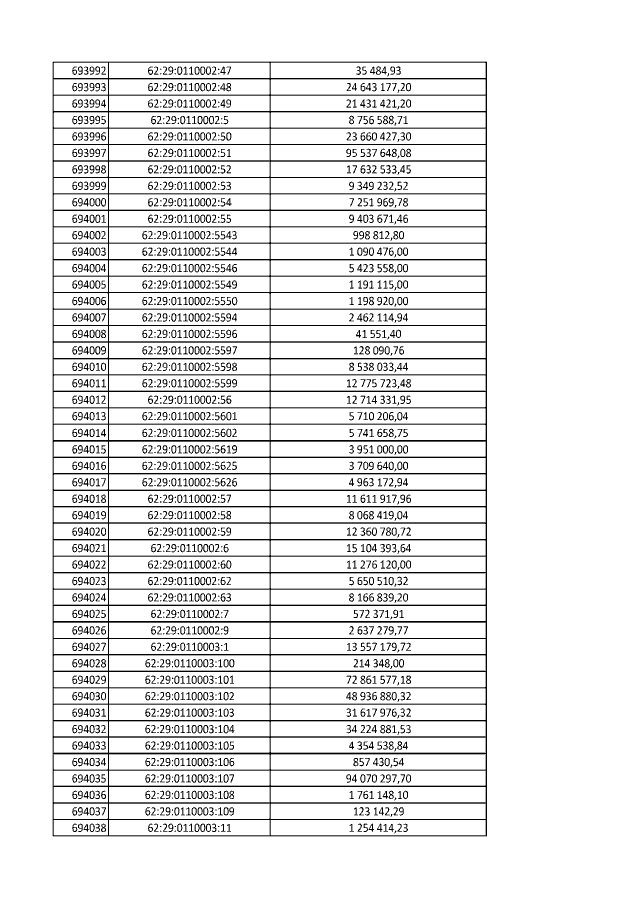 | 693992 | 62:29:0110002:47 | 35 484,93 |
|---|---|---|
| 693993 | 62:29:0110002:48 | 24 643 177,20 |
| 693994 | 62:29:0110002:49 | 21 431 421,20 |
| 693995 | 62:29:0110002:5 | 8 756 588,71 |
| 693996 | 62:29:0110002:50 | 23 660 427,30 |
| 693997 | 62:29:0110002:51 | 95 537 648,08 |
| 693998 | 62:29:0110002:52 | 17 632 533,45 |
| 693999 | 62:29:0110002:53 | 9 349 232,52 |
| 694000 | 62:29:0110002:54 | 7 251 969,78 |
| 694001 | 62:29:0110002:55 | 9 403 671,46 |
| 694002 | 62:29:0110002:5543 | 998 812,80 |
| 694003 | 62:29:0110002:5544 | 1 090 476,00 |
| 694004 | 62:29:0110002:5546 | 5 423 558,00 |
| 694005 | 62:29:0110002:5549 | 1 191 115,00 |
| 694006 | 62:29:0110002:5550 | 1 198 920,00 |
| 694007 | 62:29:0110002:5594 | 2 462 114,94 |
| 694008 | 62:29:0110002:5596 | 41 551,40 |
| 694009 | 62:29:0110002:5597 | 128 090,76 |
| 694010 | 62:29:0110002:5598 | 8 538 033,44 |
| 694011 | 62:29:0110002:5599 | 12 775 723,48 |
| 694012 | 62:29:0110002:56 | 12 714 331,95 |
| 694013 | 62:29:0110002:5601 | 5 710 206,04 |
| 694014 | 62:29:0110002:5602 | 5 741 658,75 |
| 694015 | 62:29:0110002:5619 | 3 951 000,00 |
| 694016 | 62:29:0110002:5625 | 3 709 640,00 |
| 694017 | 62:29:0110002:5626 | 4 963 172,94 |
| 694018 | 62:29:0110002:57 | 11 611 917,96 |
| 694019 | 62:29:0110002:58 | 8 068 419,04 |
| 694020 | 62:29:0110002:59 | 12 360 780,72 |
| 694021 | 62:29:0110002:6 | 15 104 393,64 |
| 694022 | 62:29:0110002:60 | 11 276 120,00 |
| 694023 | 62:29:0110002:62 | 5 650 510,32 |
| 694024 | 62:29:0110002:63 | 8 166 839,20 |
| 694025 | 62:29:0110002:7 | 572 371,91 |
| 694026 | 62:29:0110002:9 | 2 637 279,77 |
| 694027 | 62:29:0110003:1 | 13 557 179,72 |
| 694028 | 62:29:0110003:100 | 214 348,00 |
| 694029 | 62:29:0110003:101 | 72 861 577,18 |
| 694030 | 62:29:0110003:102 | 48 936 880,32 |
| 694031 | 62:29:0110003:103 | 31 617 976,32 |
| 694032 | 62:29:0110003:104 | 34 224 881,53 |
| 694033 | 62:29:0110003:105 | 4 354 538,84 |
| 694034 | 62:29:0110003:106 | 857 430,54 |
| 694035 | 62:29:0110003:107 | 94 070 297,70 |
| 694036 | 62:29:0110003:108 | 1 761 148,10 |
| 694037 | 62:29:0110003:109 | 123 142,29 |
| 694038 | 62:29:0110003:11 | 1 254 414,23 |